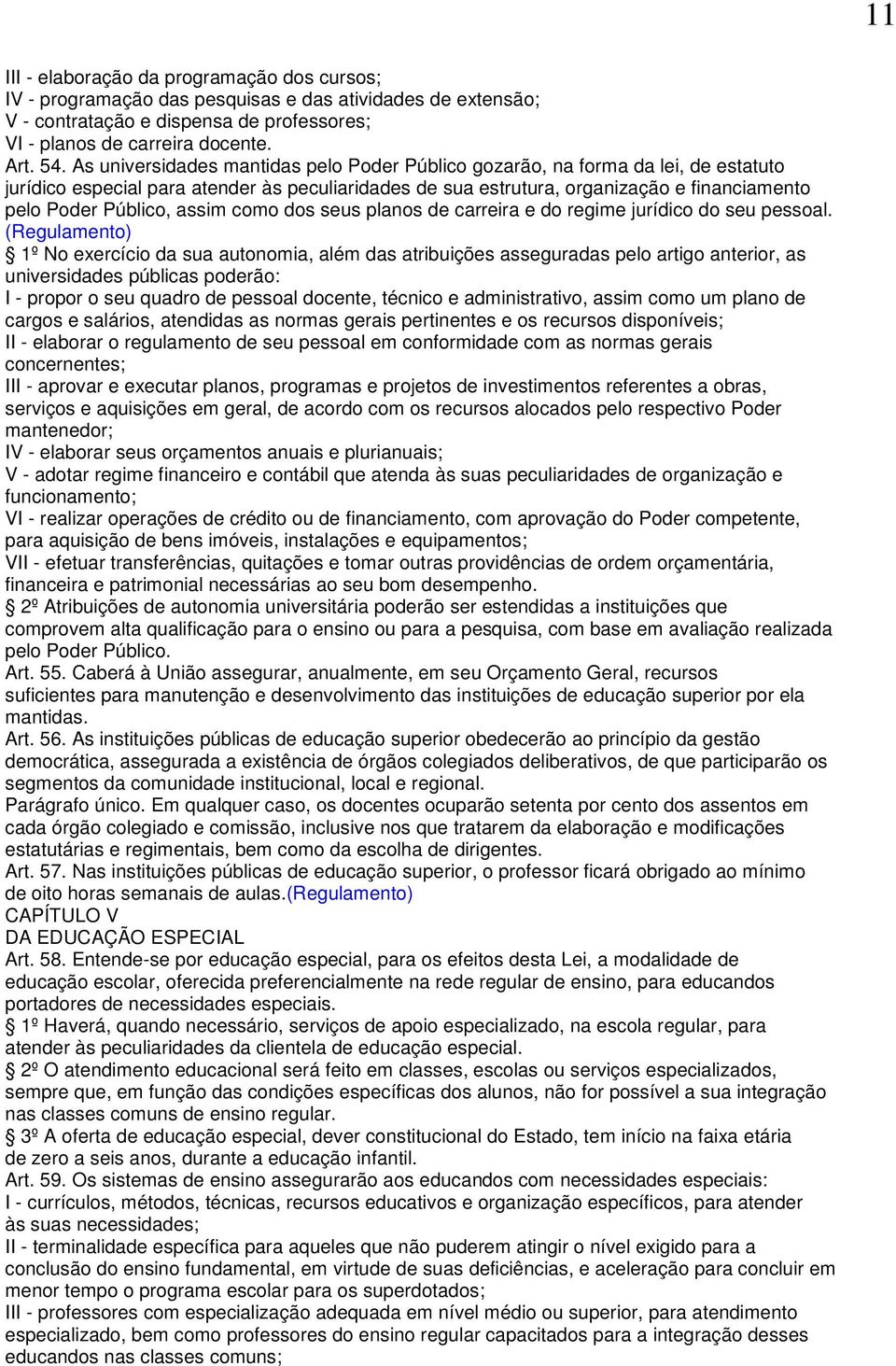 11

III - elaboração da programação dos cursos;
IV - programação das pesquisas e das atividades de extensão;
V - contratação e dispensa de professores;
VI - planos de carreira docente.
Art. 54. As universidades mantidas pelo Poder Público gozarão, na forma da lei, de estatuto jurídico especial para atender às peculiaridades de sua estrutura, organização e financiamento pelo Poder Público, assim como dos seus planos de carreira e do regime jurídico do seu pessoal. (Regulamento)
§ 1º No exercício da sua autonomia, além das atribuições asseguradas pelo artigo anterior, as universidades públicas poderão:
I - propor o seu quadro de pessoal docente, técnico e administrativo, assim como um plano de cargos e salários, atendidas as normas gerais pertinentes e os recursos disponíveis;
II - elaborar o regulamento de seu pessoal em conformidade com as normas gerais concernentes;
III - aprovar e executar planos, programas e projetos de investimentos referentes a obras, serviços e aquisições em geral, de acordo com os recursos alocados pelo respectivo Poder mantenedor;
IV - elaborar seus orçamentos anuais e plurianuais;
V - adotar regime financeiro e contábil que atenda às suas peculiaridades de organização e funcionamento;
VI - realizar operações de crédito ou de financiamento, com aprovação do Poder competente, para aquisição de bens imóveis, instalações e equipamentos;
VII - efetuar transferências, quitações e tomar outras providências de ordem orçamentária, financeira e patrimonial necessárias ao seu bom desempenho.
§ 2º Atribuições de autonomia universitária poderão ser estendidas a instituições que comprovem alta qualificação para o ensino ou para a pesquisa, com base em avaliação realizada pelo Poder Público.
Art. 55. Caberá à União assegurar, anualmente, em seu Orçamento Geral, recursos suficientes para manutenção e desenvolvimento das instituições de educação superior por ela mantidas.
Art. 56. As instituições públicas de educação superior obedecerão ao princípio da gestão democrática, assegurada a existência de órgãos colegiados deliberativos, de que participarão os segmentos da comunidade institucional, local e regional.
Parágrafo único. Em qualquer caso, os docentes ocuparão setenta por cento dos assentos em cada órgão colegiado e comissão, inclusive nos que tratarem da elaboração e modificações estatutárias e regimentais, bem como da escolha de dirigentes.
Art. 57. Nas instituições públicas de educação superior, o professor ficará obrigado ao mínimo de oito horas semanais de aulas.(Regulamento)
CAPÍTULO V
DA EDUCAÇÃO ESPECIAL
Art. 58. Entende-se por educação especial, para os efeitos desta Lei, a modalidade de educação escolar, oferecida preferencialmente na rede regular de ensino, para educandos portadores de necessidades especiais.
§ 1º Haverá, quando necessário, serviços de apoio especializado, na escola regular, para atender às peculiaridades da clientela de educação especial.
§ 2º O atendimento educacional será feito em classes, escolas ou serviços especializados, sempre que, em função das condições específicas dos alunos, não for possível a sua integração nas classes comuns de ensino regular.
§ 3º A oferta de educação especial, dever constitucional do Estado, tem início na faixa etária de zero a seis anos, durante a educação infantil.
Art. 59. Os sistemas de ensino assegurarão aos educandos com necessidades especiais:
I - currículos, métodos, técnicas, recursos educativos e organização específicos, para atender às suas necessidades;
II - terminalidade específica para aqueles que não puderem atingir o nível exigido para a conclusão do ensino fundamental, em virtude de suas deficiências, e aceleração para concluir em menor tempo o programa escolar para os superdotados;
III - professores com especialização adequada em nível médio ou superior, para atendimento especializado, bem como professores do ensino regular capacitados para a integração desses educandos nas classes comuns;